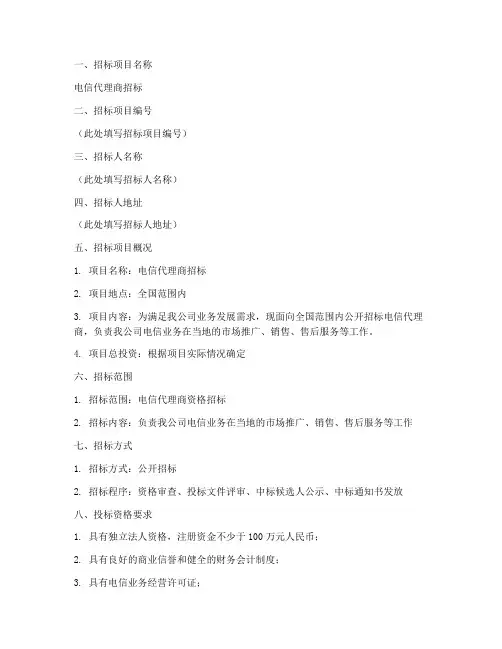 一、招标项目名称

电信代理商招标

二、招标项目编号

（此处填写招标项目编号）

三、招标人名称

（此处填写招标人名称）

四、招标人地址

（此处填写招标人地址）

五、招标项目概况

1. 项目名称：电信代理商招标

2. 项目地点：全国范围内

3. 项目内容：为满足我公司业务发展需求，现面向全国范围内公开招标电信代理商，负责我公司电信业务在当地的市场推广、销售、售后服务等工作。

4. 项目总投资：根据项目实际情况确定

六、招标范围

1. 招标范围：电信代理商资格招标

2. 招标内容：负责我公司电信业务在当地的市场推广、销售、售后服务等工作

七、招标方式

1. 招标方式：公开招标

2. 招标程序：资格审查、投标文件评审、中标候选人公示、中标通知书发放

八、投标资格要求

1. 具有独立法人资格，注册资金不少于 100 万元人民币；

2. 具有良好的商业信誉和健全的财务会计制度；

3. 具有电信业务经营许可证；